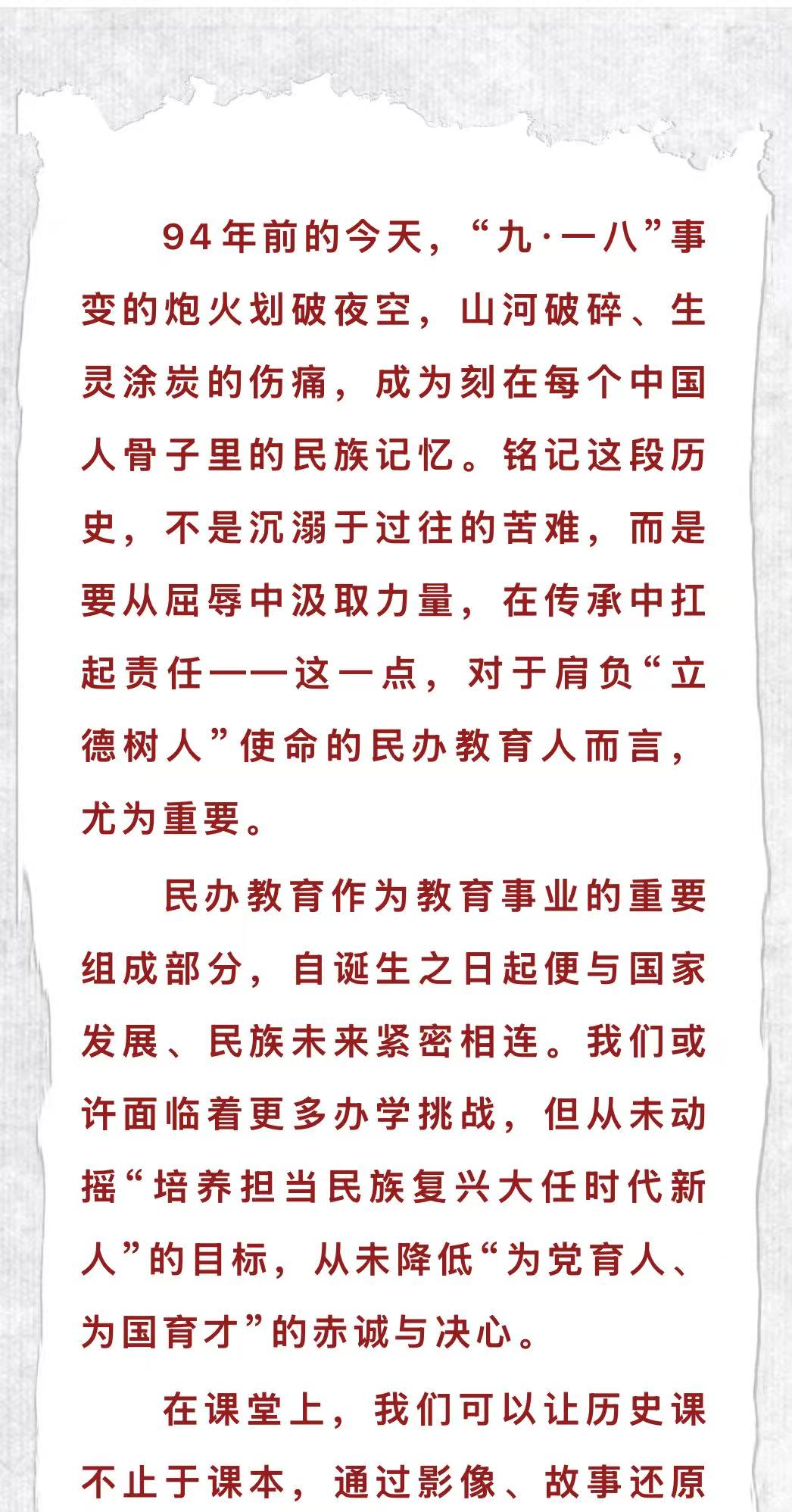 94年前的今天，“九·一八”事变的炮火划破夜空，山河破碎、生灵涂炭的伤痛，成为刻在每个中国人骨子里的民族记忆。铭记这段历史，不是沉溺于过往的苦难，而是要从屈辱中汲取力量，在传承中扛起责任——这一点，对于肩负“立德树人”使命的民办教育人而言，尤为重要。

民办教育作为教育事业的重要组成部分，自诞生之日起便与国家发展、民族未来紧密相连。我们或许面临着更多办学挑战，但从未动摇“培养担当民族复兴大任时代新人”的目标，从未降低“为党育人、为国育才”的赤诚与决心。

在课堂上，我们可以让历史课不止于课本，通过影像、故事还原